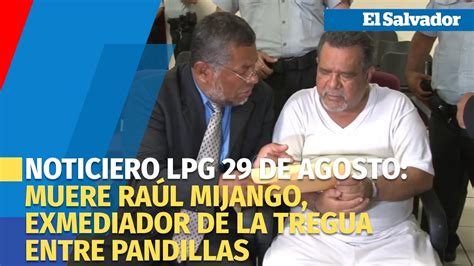 El Salvador

NOTICIERO LPG 29 DE AGOSTO:
MUERE RAÚL MIJANGO, EXMEDIADOR DE LA TREGUA ENTRE PANDILLAS